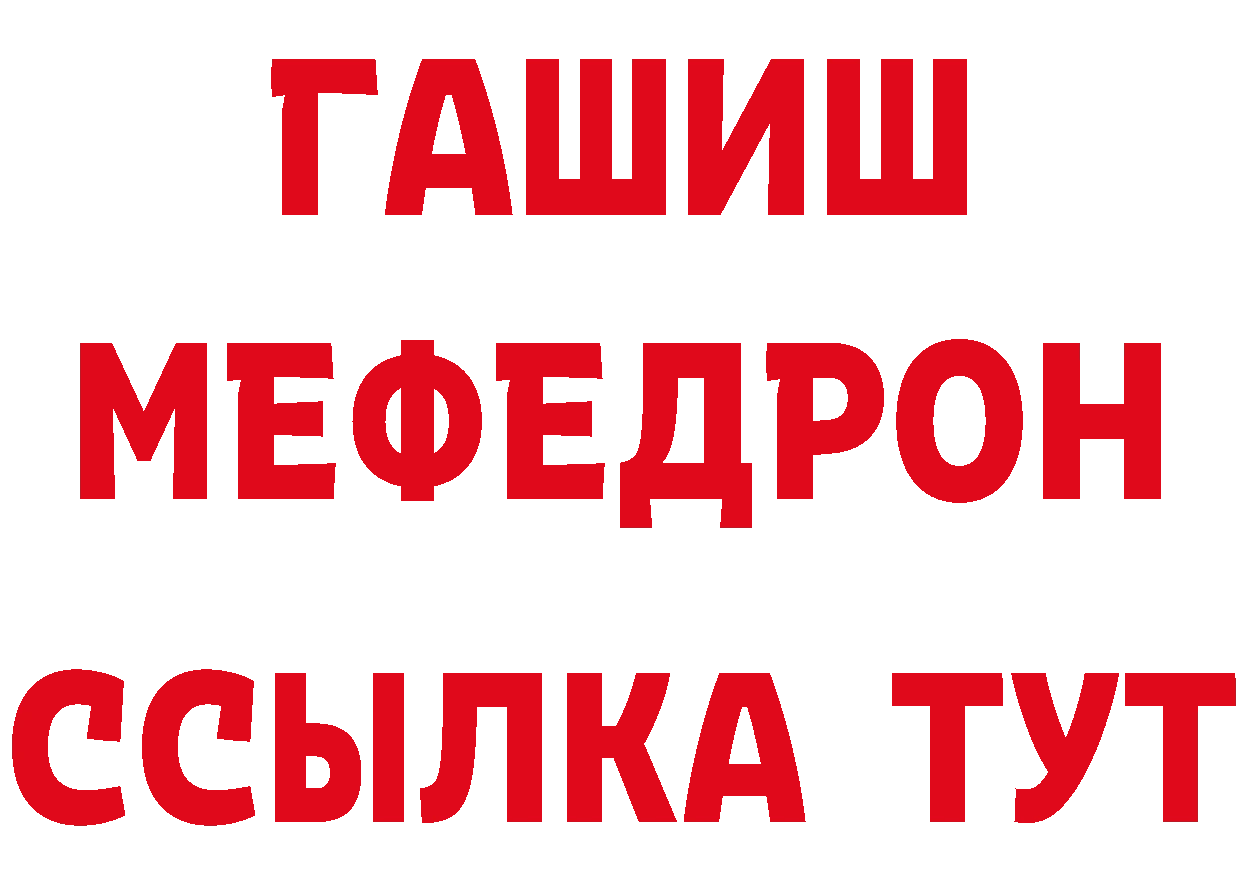 ГАШИШ
МЕФЕДРОН
ССЫЛКА ТУТ